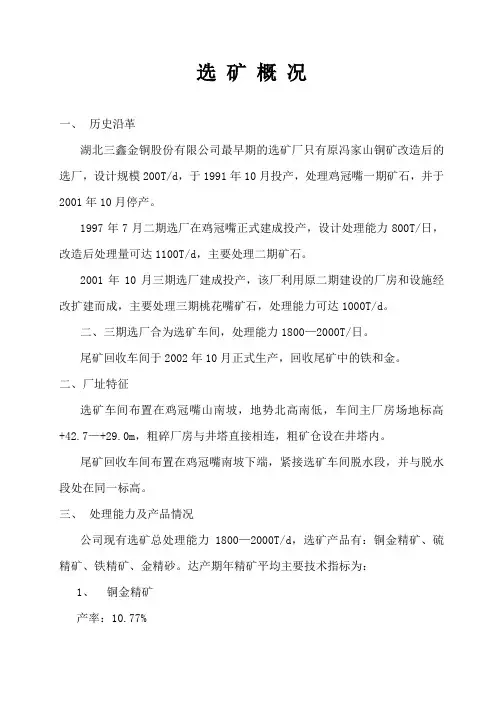 选矿概况

一、 历史沿革

湖北三鑫金铜股份有限公司最早期的选矿厂只有原冯家山铜矿改造后的选厂，设计规模200T/d，于1991年10月投产，处理鸡冠嘴一期矿石，并于2001年10月停产。

1997年7月二期选厂在鸡冠嘴正式建成投产，设计处理能力800T/日，改造后处理量可达1100T/d，主要处理二期矿石。

2001年10月三期选厂建成投产，该厂利用原二期建设的厂房和设施经改扩建而成，主要处理三期桃花嘴矿石，处理能力可达1000T/d。

二、三期选厂合为选矿车间，处理能力1800—2000T/日。

尾矿回收车间于2002年10月正式生产，回收尾矿中的铁和金。

二、厂址特征

选矿车间布置在鸡冠嘴山南坡，地势北高南低，车间主厂房场地标高+42.7—+29.0m，粗碎厂房与井塔直接相连，粗矿仓设在井塔内。

尾矿回收车间布置在鸡冠嘴南坡下端，紧接选矿车间脱水段，并与脱水段处在同一标高。

三、 处理能力及产品情况

公司现有选矿总处理能力1800—2000T/d，选矿产品有：铜金精矿、硫精矿、铁精矿、金精砂。达产期年精矿平均主要技术指标为：

1、 铜金精矿

产率：10.77%